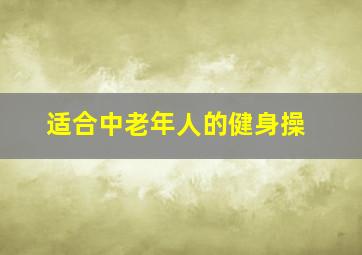 适合中老年人的健身操